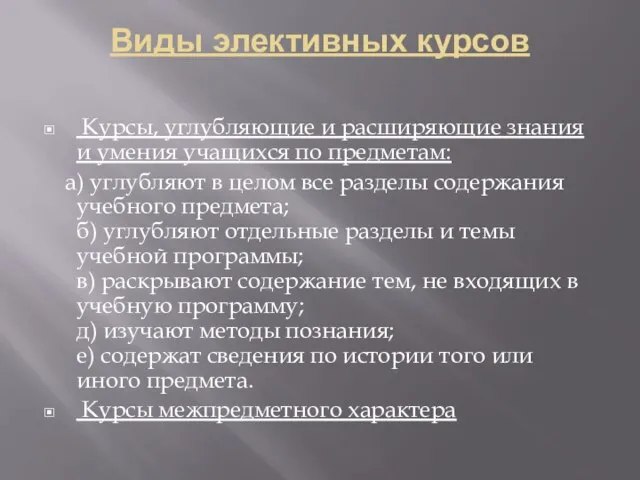 Виды элективных курсов

Курсы, углубляющие и расширяющие знания и умения учащихся по предметам:

а) углубляют в целом все разделы содержания учебного предмета;
б) углубляют отдельные разделы и темы учебной программы;
в) раскрывают содержание тем, не входящих в учебную программу;
д) изучают методы познания;
е) содержат сведения по истории того или иного предмета.

Курсы межпредметного характера